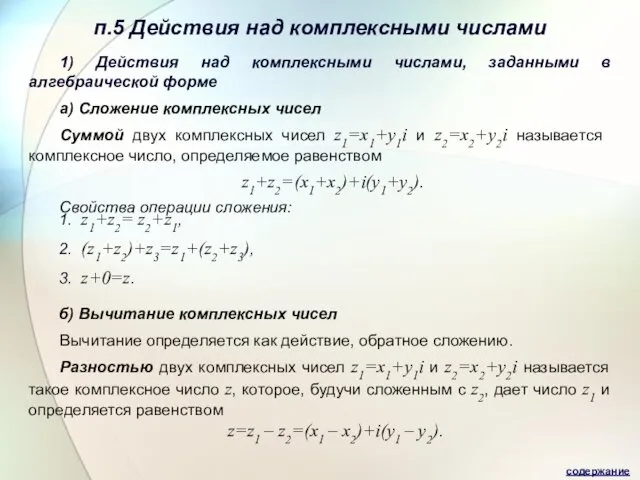 п.5 Действия над комплексными числами

1) Действия над комплексными числами, заданными в алгебраической форме

а) Сложение комплексных чисел

Суммой двух комплексных чисел $z_1=x_1+y_1i$ и $z_2=x_2+y_2i$ называется комплексное число, определяемое равенством

$z_1+z_2=(x_1+x_2)+i(y_1+y_2)$.

Свойства операции сложения:

1. $z_1+z_2=z_2+z_1$,

2. $(z_1+z_2)+z_3=z_1+(z_2+z_3)$,

3. $z+0=z$.

б) Вычитание комплексных чисел

Вычитание определяется как действие, обратное сложению.

Разностью двух комплексных чисел $z_1=x_1+y_1i$ и $z_2=x_2+y_2i$ называется такое комплексное число $z$, которое, будучи сложенным с $z_2$, дает число $z_1$ и определяется равенством

$z=z_1-z_2=(x_1-x_2)+i(y_1-y_2)$.

содержание